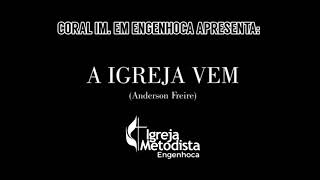 CORAL IM. EM ENGENHOCA APRESENTA:

A IGREJA VEM
(Anderson Freire)

Igreja Metodista
Engenhoca